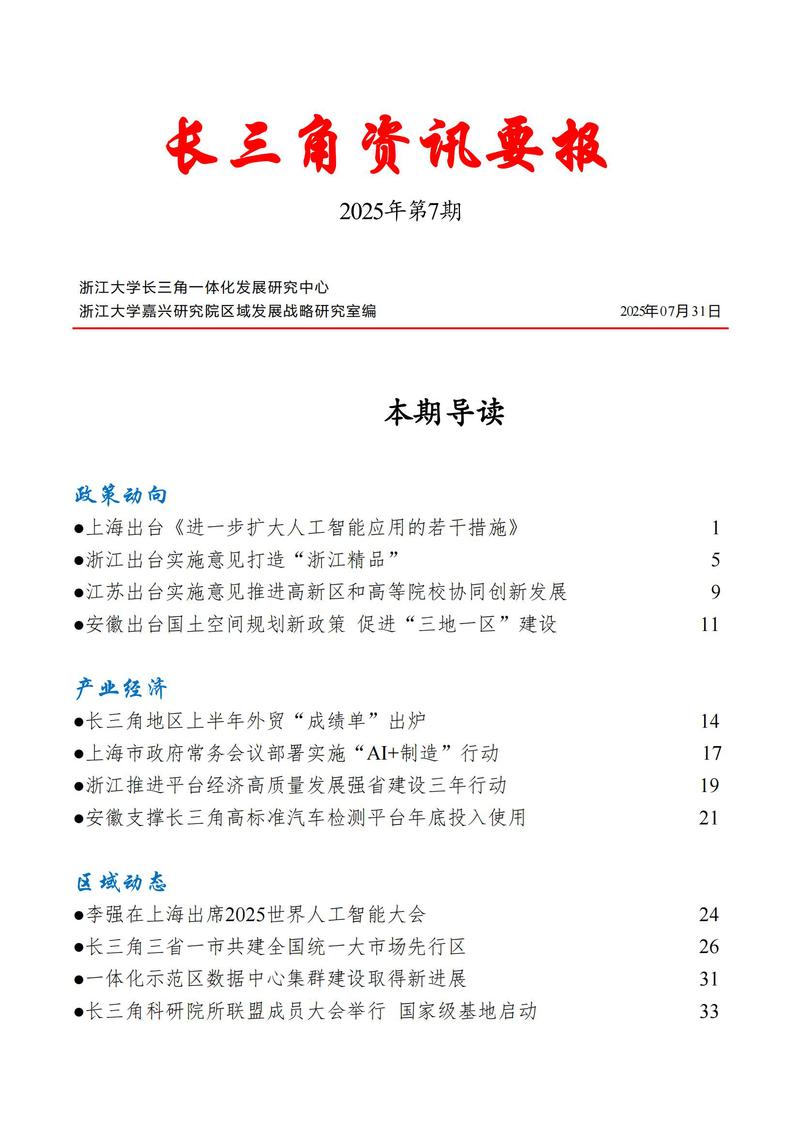 长三角资讯要报

2025年第7期

浙江大学长三角一体化发展研究中心
浙江大学嘉兴研究院区域发展战略研究室编 2025年07月31日

本期导读

政策动向

●上海出台《进一步扩大人工智能应用的若干措施》 1
●浙江出台实施意见打造“浙江精品” 5
●江苏出台实施意见推进高新区和高等院校协同创新发展 9
●安徽出台国土空间规划新政策 促进“三地一区”建设 11

产业经济

●长三角地区上半年外贸“成绩单”出炉 14
●上海市政府常务会议部署实施“AI+制造”行动 17
●浙江推进平台经济高质量发展强省建设三年行动 19
●安徽支撑长三角高标准汽车检测平台年底投入使用 21

区域动态

●李强在上海出席2025世界人工智能大会 24
●长三角三省一市共建全国统一大市场先行区 26
●一体化示范区数据中心集群建设取得新进展 31
●长三角科研院所联盟成员大会举行 国家级基地启动 33